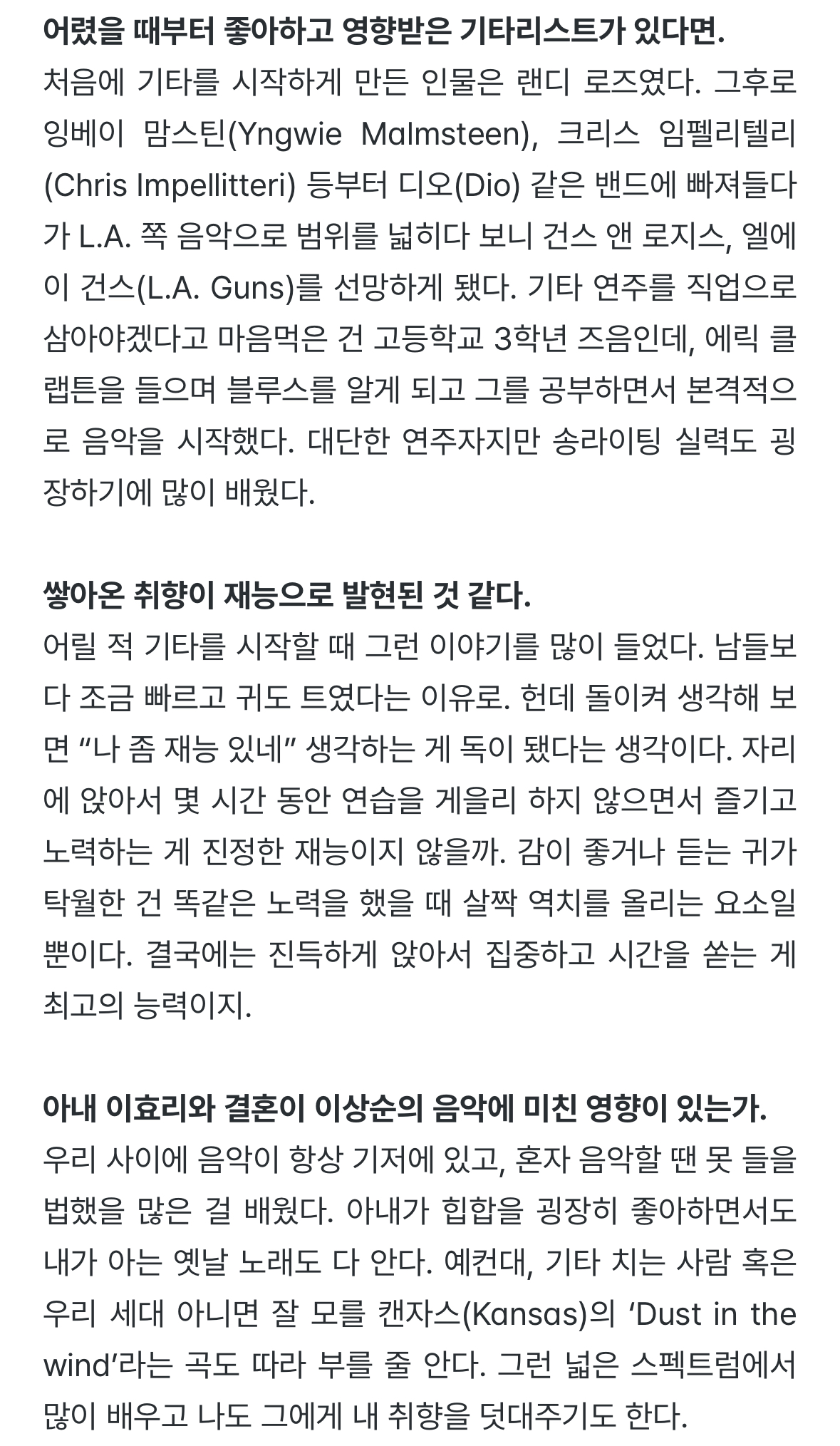 어렸을 때부터 좋아하고 영향받은 기타리스트가 있다면.
처음에 기타를 시작하게 만든 인물은 랜디 로즈였다. 그후로 잉베이 맘스틴(Yngwie Malmsteen), 크리스 임펠리텔리(Chris Impellitteri) 등부터 디오(Dio) 같은 밴드에 빠져들다가 L.A. 쪽 음악으로 범위를 넓히다 보니 건스 앤 로지스, 엘에이 건스(L.A. Guns)를 선망하게 됐다. 기타 연주를 직업으로 삼아야겠다고 마음먹은 건 고등학교 3학년 즈음인데, 에릭 클랩튼을 들으며 블루스를 알게 되고 그를 공부하면서 본격적으로 음악을 시작했다. 대단한 연주자지만 송라이팅 실력도 굉장하기에 많이 배웠다.

쌓아온 취향이 재능으로 발현된 것 같다.
어릴 적 기타를 시작할 때 그런 이야기를 많이 들었다. 남들보다 조금 빠르고 귀도 트였다는 이유로. 헌데 돌이켜 생각해 보면 “나 좀 재능 있네” 생각하는 게 독이 됐다는 생각이다. 자리에 앉아서 몇 시간 동안 연습을 게을리 하지 않으면서 즐기고 노력하는 게 진정한 재능이지 않을까. 감이 좋거나 듣는 귀가 탁월한 건 똑같은 노력을 했을 때 살짝 역치를 올리는 요소일 뿐이다. 결국에는 진득하게 앉아서 집중하고 시간을 쏟는 게 최고의 능력이지.

아내 이효리와 결혼이 이상순의 음악에 미친 영향이 있는가.
우리 사이에 음악이 항상 기저에 있고, 혼자 음악할 땐 못 들을 법했을 많은 걸 배웠다. 아내가 힙합을 굉장히 좋아하면서도 내가 아는 옛날 노래도 다 안다. 예컨대, 기타 치는 사람 혹은 우리 세대 아니면 잘 모를 캔자스(Kansas)의 ‘Dust in the wind’라는 곡도 따라 부를 줄 안다. 그런 넓은 스펙트럼에서 많이 배우고 나도 그에게 내 취향을 덧대주기도 한다.